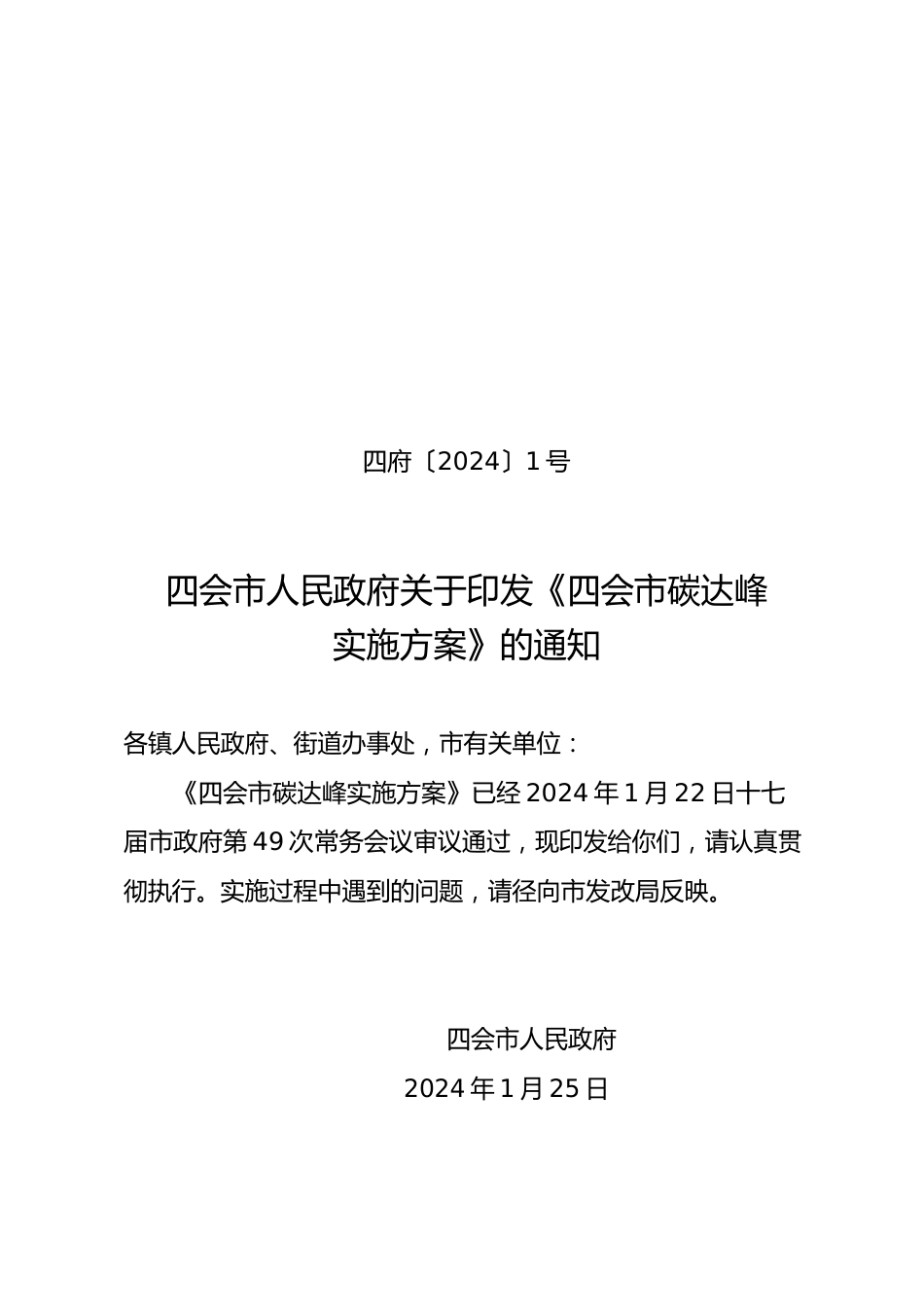 四府〔2024〕1号

四会市人民政府关于印发《四会市碳达峰实施方案》的通知

各镇人民政府、街道办事处，市有关单位：

《四会市碳达峰实施方案》已经2024年1月22日十七届市政府第49次常务会议审议通过，现印发给你们，请认真贯彻执行。实施过程中遇到的问题，请径向市发改局反映。

四会市人民政府
2024年1月25日